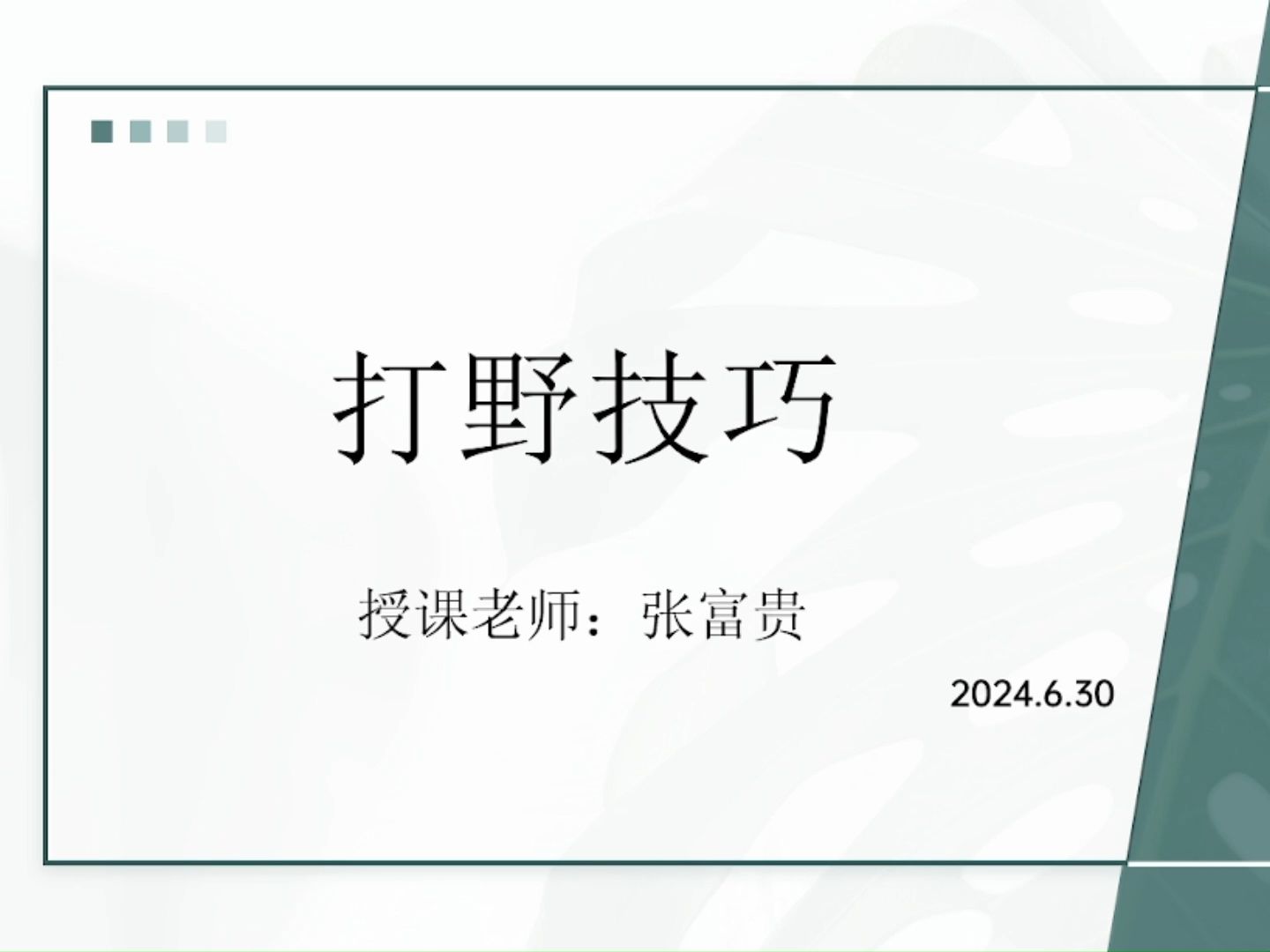 打野技巧

授课老师：张富贵

2024.6.30